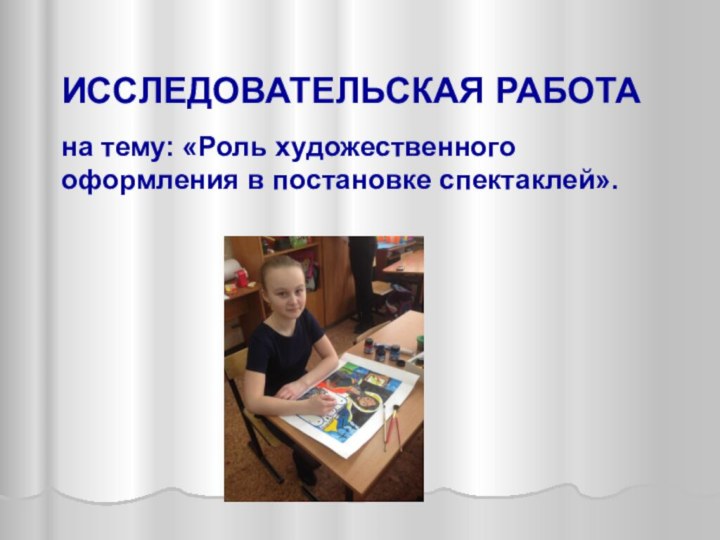 ИССЛЕДОВАТЕЛЬСКАЯ РАБОТА

на тему: «Роль художественного оформления в постановке спектаклей».